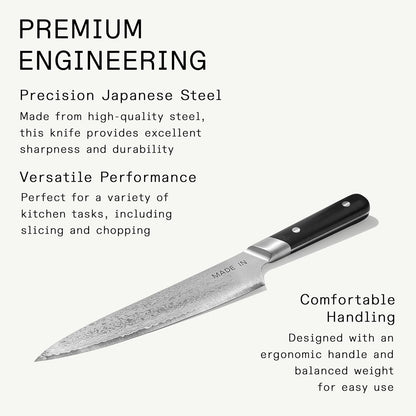 PREMIUM ENGINEERING

Precision Japanese Steel

Made from high-quality steel, this knife provides excellent sharpness and durability

Versatile Performance

Perfect for a variety of kitchen tasks, including slicing and chopping

MADE IN

Comfortable Handling

Designed with an ergonomic handle and balanced weight for easy use